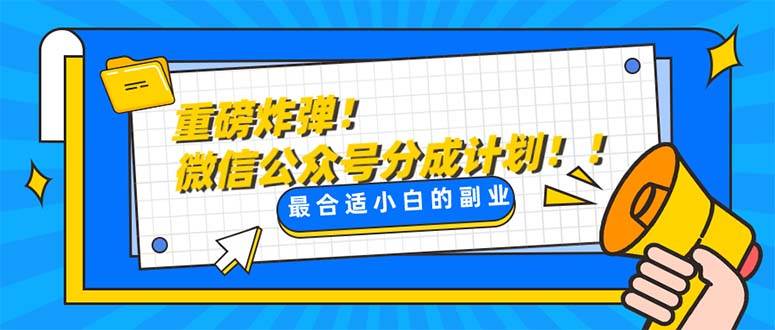 重磅炸弹！
微信公众号分成计划！！
最合适小白的副业